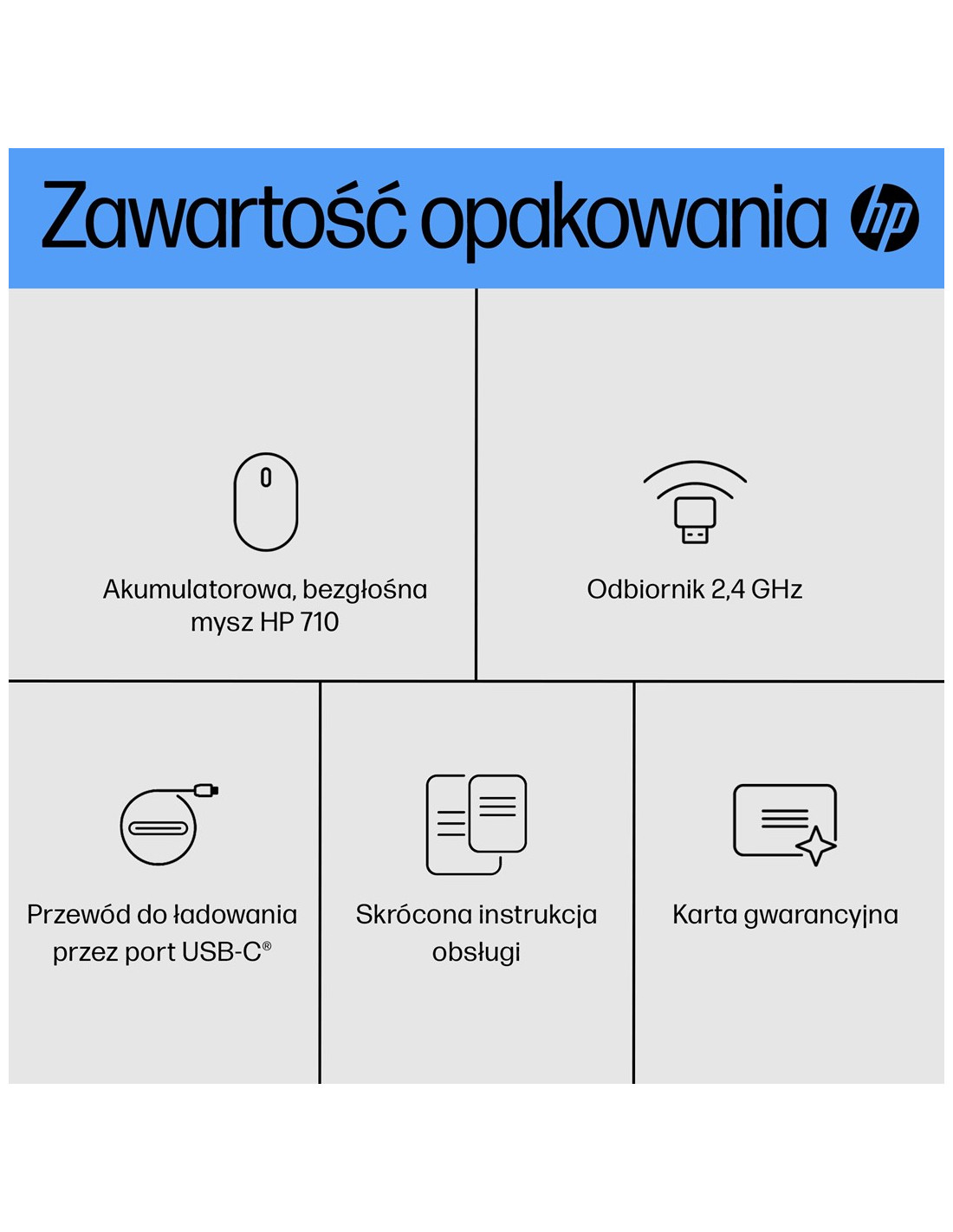 Zawartość opakowania hp

Akumulatorowa, bezgłośna mysz HP 710

Odbiornik 2,4 GHz

Przewód do ładowania przez port USB-C®

Skrócona instrukcja obsługi

Karta gwarancyjna